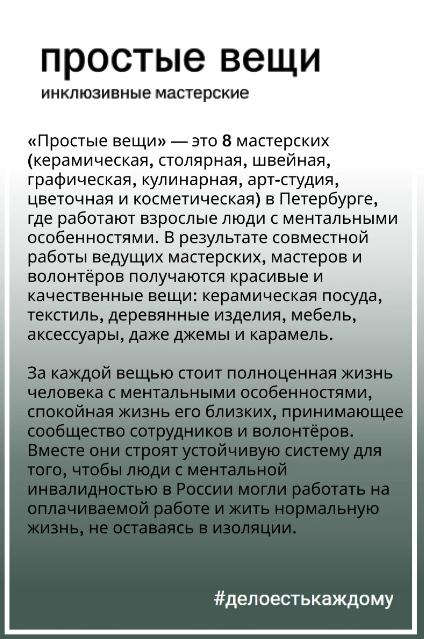 простые вещи
инклюзивные мастерские

«Простые вещи» — это 8 мастерских (керамическая, столярная, швейная, графическая, кулинарная, арт-студия, цветочная и косметическая) в Петербурге, где работают взрослые люди с ментальными особенностями. В результате совместной работы ведущих мастерских, мастеров и волонтёров получаются красивые и качественные вещи: керамическая посуда, текстиль, деревянные изделия, мебель, аксессуары, даже джемы и карамель.

За каждой вещью стоит полноценная жизнь человека с ментальными особенностями, спокойная жизнь его близких, принимающее сообщество сотрудников и волонтёров. Вместе они строят устойчивую систему для того, чтобы люди с ментальной инвалидностью в России могли работать на оплачиваемой работе и жить нормальную жизнь, не оставаясь в изоляции.

#делоестькаждому